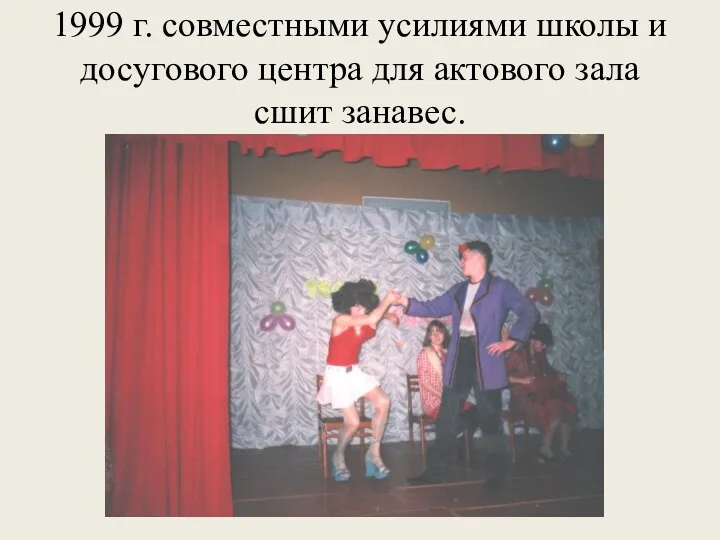 1999 г. совместными усилиями школы и досугового центра для актового зала сшит занавес.